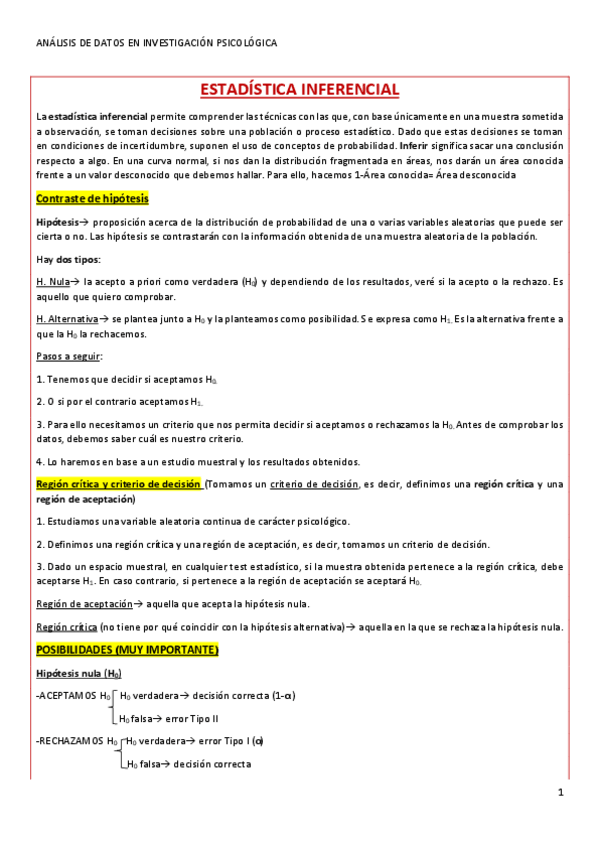 ANÁLISIS DE DATOS EN INVESTIGACIÓN PSICOLÓGICA

ESTADÍSTICA INFERENCIAL

La estadística inferencial permite comprender las técnicas con las que, con base únicamente en una muestra sometida a observación, se toman decisiones sobre una población o proceso estadístico. Dado que estas decisiones se toman en condiciones de incertidumbre, suponen el uso de conceptos de probabilidad. Inferir significa sacar una conclusión respecto a algo. En una curva normal, si nos dan la distribución fragmentada en áreas, nos darán un área conocida frente a un valor desconocido que debemos hallar. Para ello, hacemos 1-Área conocida= Área desconocida

Contraste de hipótesis

Hipótesis→ proposición acerca de la distribución de probabilidad de una o varias variables aleatorias que puede ser cierta o no. Las hipótesis se contrastarán con la información obtenida de una muestra aleatoria de la población.

Hay dos tipos:

H. Nula→ la acepto a priori como verdadera ($H_0$) y dependiendo de los resultados, veré si la acepto o la rechazo. Es aquello que quiero comprobar.

H. Alternativa→ se plantea junto a $H_0$ y la planteamos como posibilidad. Se expresa como $H_1$. Es la alternativa frente a que la $H_0$ la rechacemos.

Pasos a seguir:

1. Tenemos que decidir si aceptamos $H_0$.

2. O si por el contrario aceptamos $H_1$.

3. Para ello necesitamos un criterio que nos permita decidir si aceptamos o rechazamos la $H_0$. Antes de comprobar los datos, debemos saber cuál es nuestro criterio.

4. Lo haremos en base a un estudio muestral y los resultados obtenidos.

Región crítica y criterio de decisión (Tomamos un criterio de decisión, es decir, definimos una región crítica y una región de aceptación)

1. Estudiamos una variable aleatoria continua de carácter psicológico.

2. Definimos una región crítica y una región de aceptación, es decir, tomamos un criterio de decisión.

3. Dado un espacio muestral, en cualquier test estadístico, si la muestra obtenida pertenece a la región crítica, debe aceptarse $H_1$. En caso contrario, si pertenece a la región de aceptación se aceptará $H_0$.

Región de aceptación→ aquella que acepta la hipótesis nula.

Región crítica (no tiene por qué coincidir con la hipótesis alternativa)→ aquella en la que se rechaza la hipótesis nula.

POSIBILIDADES (MUY IMPORTANTE)

Hipótesis nula ($H_0$)

-ACEPTAMOS $H_0$ $H_0$ verdadera→ decisión correcta (1-$\alpha$)
$H_0$ falsa→ error Tipo II

-RECHAZAMOS $H_0$ $H_0$ verdadera→ error Tipo I ($\alpha$)
$H_0$ falsa→ decisión correcta

1